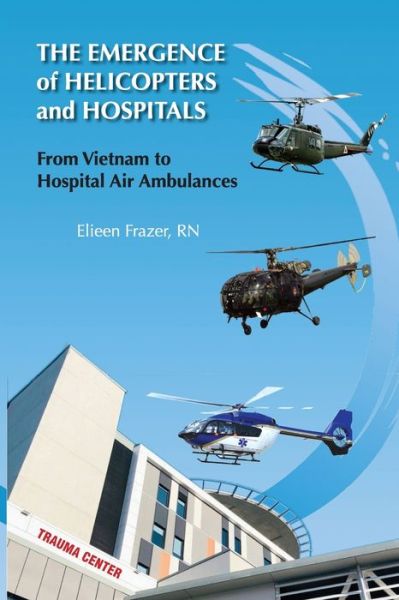 THE EMERGENCE of HELICOPTERS and HOSPITALS

From Vietnam to Hospital Air Ambulances

Elieen Frazer, RN

TRAUMA CENTER